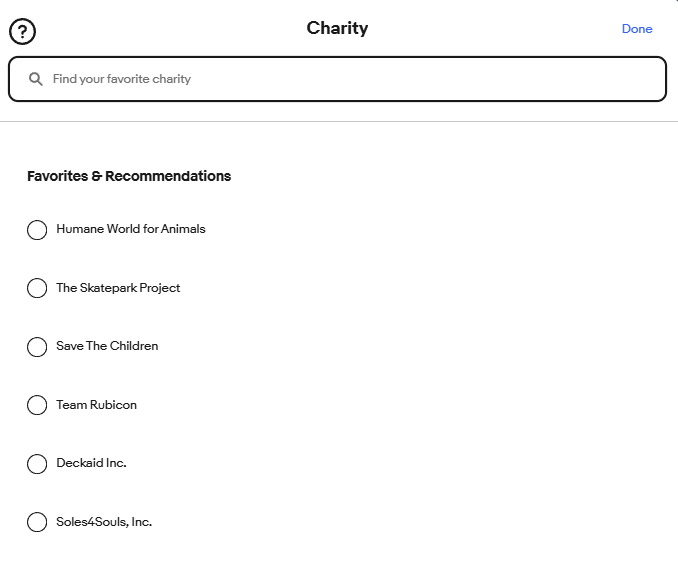 ?

Charity

Done

Find your favorite charity

Favorites & Recommendations

Humane World for Animals

The Skatepark Project

Save The Children

Team Rubicon

Deckaid Inc.

Soles4Souls, Inc.